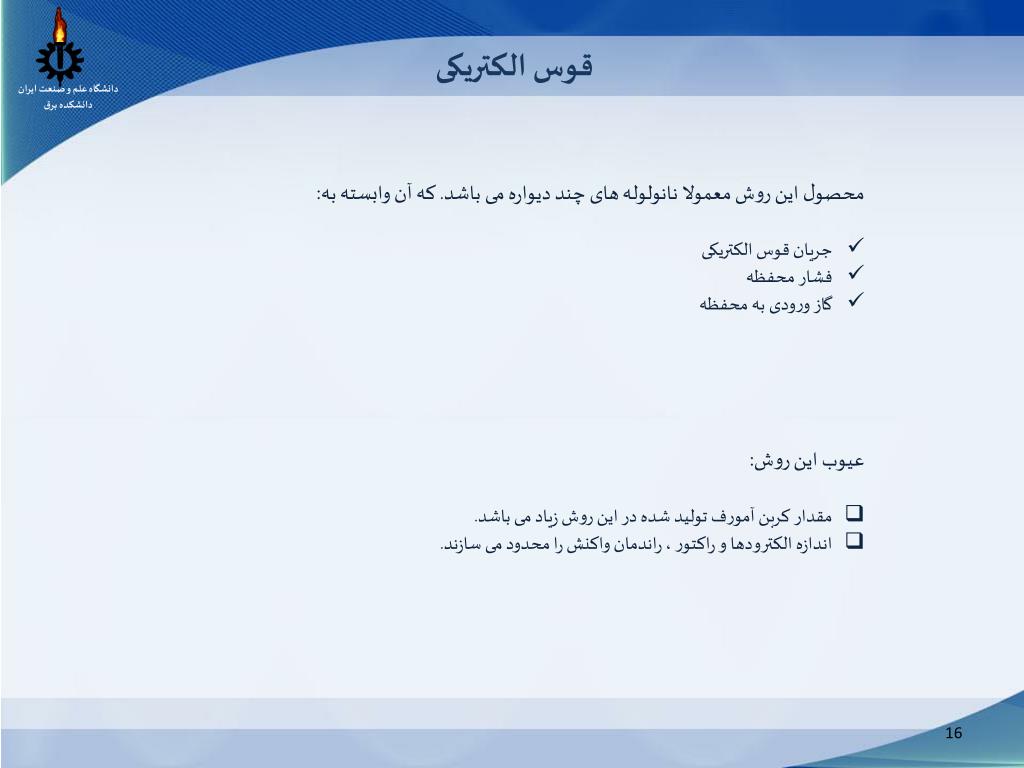 دانشگاه علم و صنعت ایران
دانشکده برق

قوس الکتریکی

محصول این روش معمولا نانولوله های چند دیواره می باشد. که آن وابسته به:

✓ جریان قوس الکتریکی
✓ فشار محفظه
✓ گاز ورودی به محفظه

عیوب این روش:

❑ مقدار کربن آمورف تولید شده در این روش زیاد می باشد.
❑ اندازه الکترودها و راکتور ، راندمان واکنش را محدود می سازند.

16